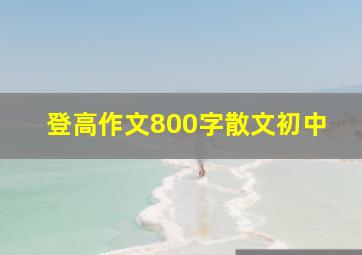 登高作文800字散文初中